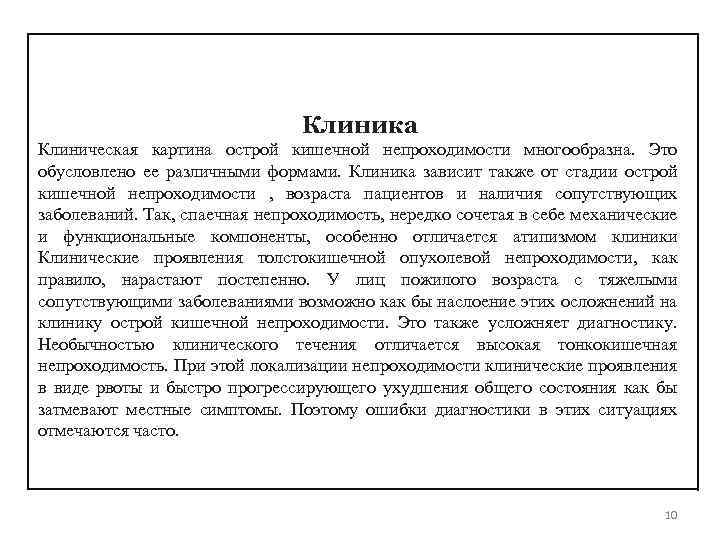 Клиника

Клиническая картина острой кишечной непроходимости многообразна. Это обусловлено ее различными формами. Клиника зависит также от стадии острой кишечной непроходимости , возраста пациентов и наличия сопутствующих заболеваний. Так, спаечная непроходимость, нередко сочетая в себе механические и функциональные компоненты, особенно отличается атипизмом клиники Клинические проявления толстокишечной опухолевой непроходимости, как правило, нарастают постепенно. У лиц пожилого возраста с тяжелыми сопутствующими заболеваниями возможно как бы наслоение этих осложнений на клинику острой кишечной непроходимости. Это также усложняет диагностику. Необычностью клинического течения отличается высокая тонкокишечная непроходимость. При этой локализации непроходимости клинические проявления в виде рвоты и быстро прогрессирующего ухудшения общего состояния как бы затмевают местные симптомы. Поэтому ошибки диагностики в этих ситуациях отмечаются часто.

10